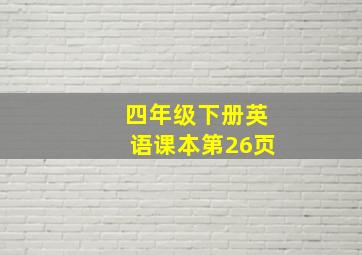 四年级下册英语课本第26页